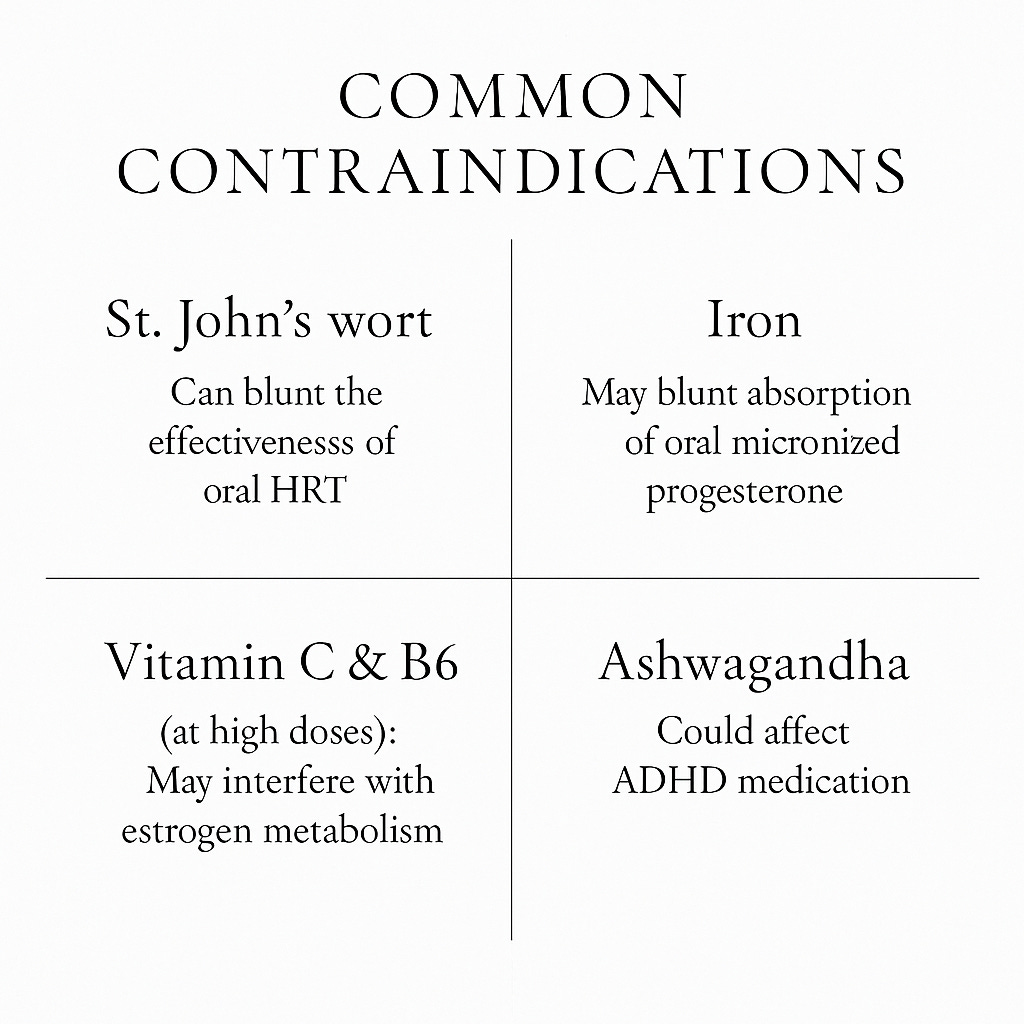 COMMON CONTRAINDICATIONS

St. John's wort

Can blunt the effectivenesss of oral HRT

Iron

May blunt absorption of oral micronized progesterone

Vitamin C & B6

(at high doses): May interfere with estrogen metabolism

Ashwagandha

Could affect ADHD medication